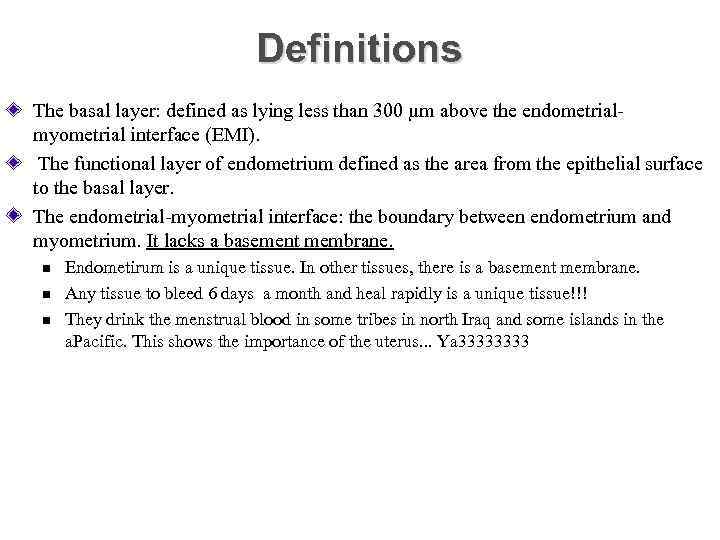 Definitions

The basal layer: defined as lying less than 300 μm above the endometrial-myometrial interface (EMI).

The functional layer of endometrium defined as the area from the epithelial surface to the basal layer.

The endometrial-myometrial interface: the boundary between endometrium and myometrium. It lacks a basement membrane.

Endometirum is a unique tissue. In other tissues, there is a basement membrane.

Any tissue to bleed 6 days a month and heal rapidly is a unique tissue!!!

They drink the menstrual blood in some tribes in north Iraq and some islands in the aPacific. This shows the importance of the uterus... Ya33333333